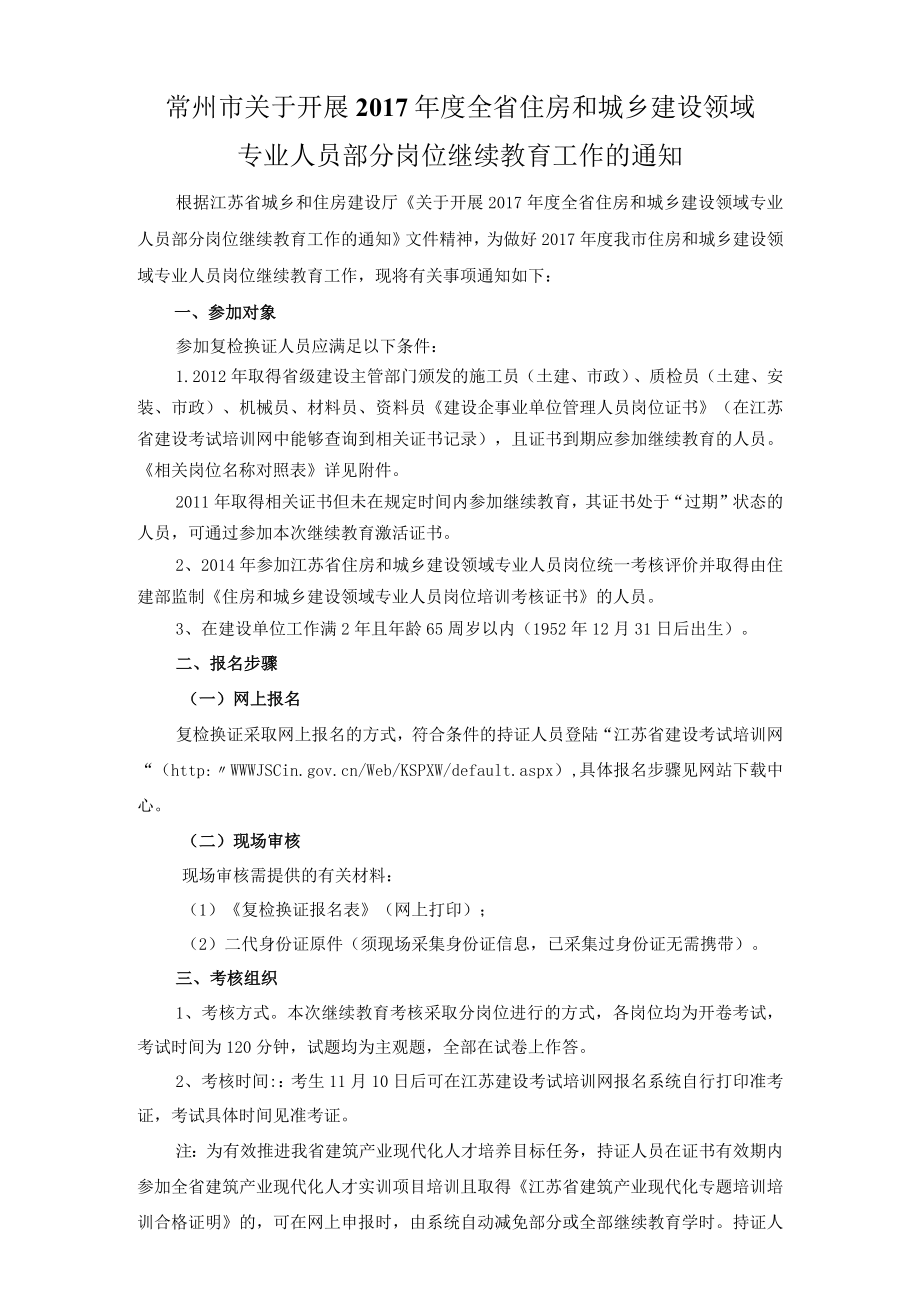 常州市关于开展2017年度全省住房和城乡建设领域专业人员部分岗位继续教育工作的通知

根据江苏省城乡和住房建设厅《关于开展2017年度全省住房和城乡建设领域专业人员部分岗位继续教育工作的通知》文件精神，为做好2017年度我市住房和城乡建设领域专业人员岗位继续教育工作，现将有关事项通知如下：

一、参加对象

参加复检换证人员应满足以下条件：

1.2012年取得省级建设主管部门颁发的施工员（土建、市政）、质检员（土建、安装、市政）、机械员、材料员、资料员《建设企事业单位管理人员岗位证书》（在江苏省建设考试培训网中能够查询到相关证书记录），且证书到期应参加继续教育的人员。《相关岗位名称对照表》详见附件。

2011年取得相关证书但未在规定时间内参加继续教育，其证书处于“过期”状态的人员，可通过参加本次继续教育激活证书。

2、2014年参加江苏省住房和城乡建设领域专业人员岗位统一考核评价并取得由住建部监制《住房和城乡建设领域专业人员岗位培训考核证书》的人员。

3、在建设单位工作满2年且年龄65周岁以内（1952年12月31日后出生）。

二、报名步骤

（一）网上报名

复检换证采取网上报名的方式，符合条件的持证人员登陆“江苏省建设考试培训网“（http:〃WWWJSCin.gov.cn/Web/KSPXW/default.aspx），具体报名步骤见网站下载中心。

（二）现场审核

现场审核需提供的有关材料：

（1）《复检换证报名表》（网上打印）；

（2）二代身份证原件（须现场采集身份证信息，已采集过身份证无需携带）。

三、考核组织

1、考核方式。本次继续教育考核采取分岗位进行的方式，各岗位均为开卷考试，考试时间为120分钟，试题均为主观题，全部在试卷上作答。

2、考核时间:：考生11月10日后可在江苏建设考试培训网报名系统自行打印准考证，考试具体时间见准考证。

注：为有效推进我省建筑产业现代化人才培养目标任务，持证人员在证书有效期内参加全省建筑产业现代化人才实训项目培训且取得《江苏省建筑产业现代化专题培训培训合格证明》的，可在网上申报时，由系统自动减免部分或全部继续教育学时。持证人